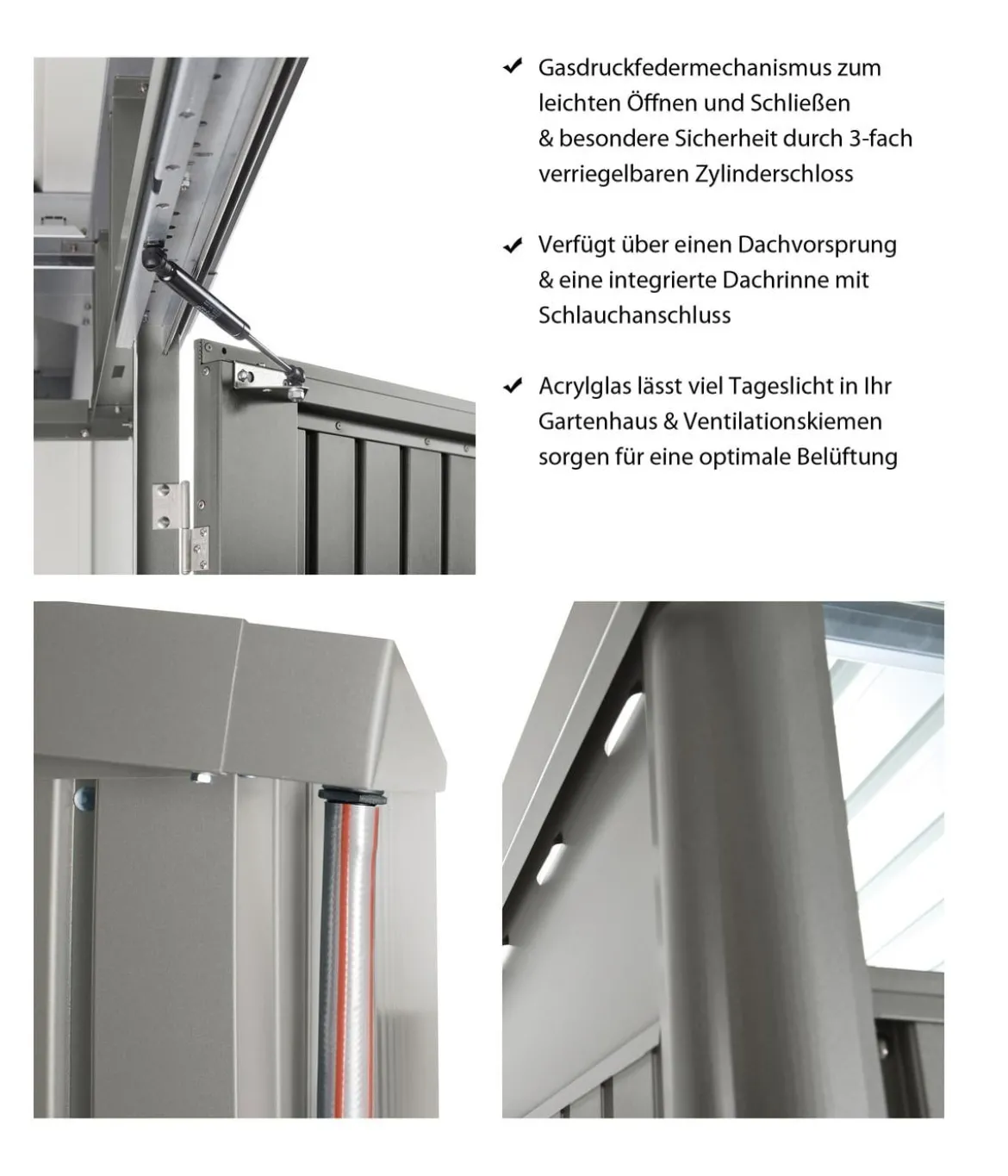 ✔ Gasdruckfedermechanismus zum leichten Öffnen und Schließen & besondere Sicherheit durch 3-fach verriegelbaren Zylinderschloss

✔ Verfügt über einen Dachvorsprung & eine integrierte Dachrinne mit Schlauchanschluss

✔ Acrylglas lässt viel Tageslicht in Ihr Gartenhaus & Ventilationskiemen sorgen für eine optimale Belüftung